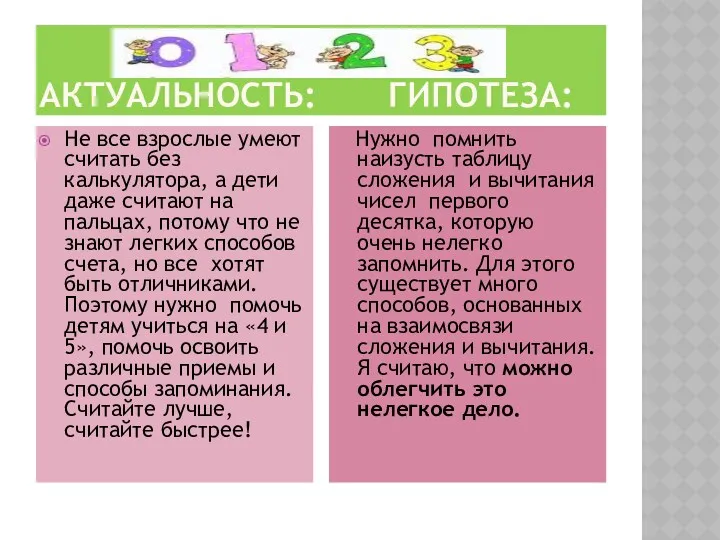 0 1 2 3

АКТУАЛЬНОСТЬ: ГИПОТЕЗА:

Не все взрослые умеют считать без калькулятора, а дети даже считают на пальцах, потому что не знают легких способов счета, но все хотят быть отличниками. Поэтому нужно помочь детям учиться на «4 и 5», помочь освоить различные приемы и способы запоминания. Считайте лучше, считайте быстрее!

Нужно помнить наизусть таблицу сложения и вычитания чисел первого десятка, которую очень нелегко запомнить. Для этого существует много способов, основанных на взаимосвязи сложения и вычитания. Я считаю, что можно облегчить это нелегкое дело.